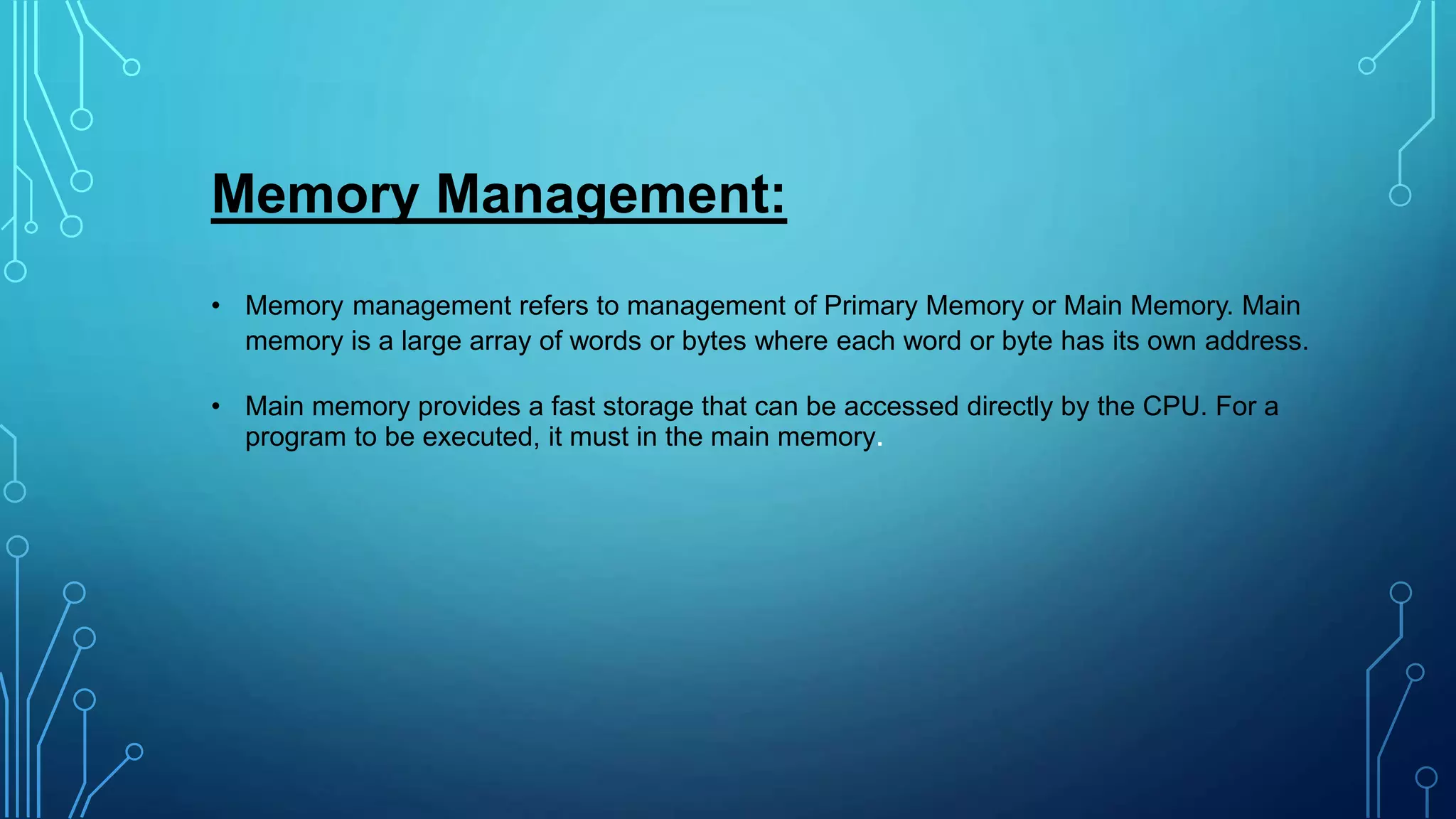 Memory Management:

• Memory management refers to management of Primary Memory or Main Memory. Main memory is a large array of words or bytes where each word or byte has its own address.

• Main memory provides a fast storage that can be accessed directly by the CPU. For a program to be executed, it must in the main memory.